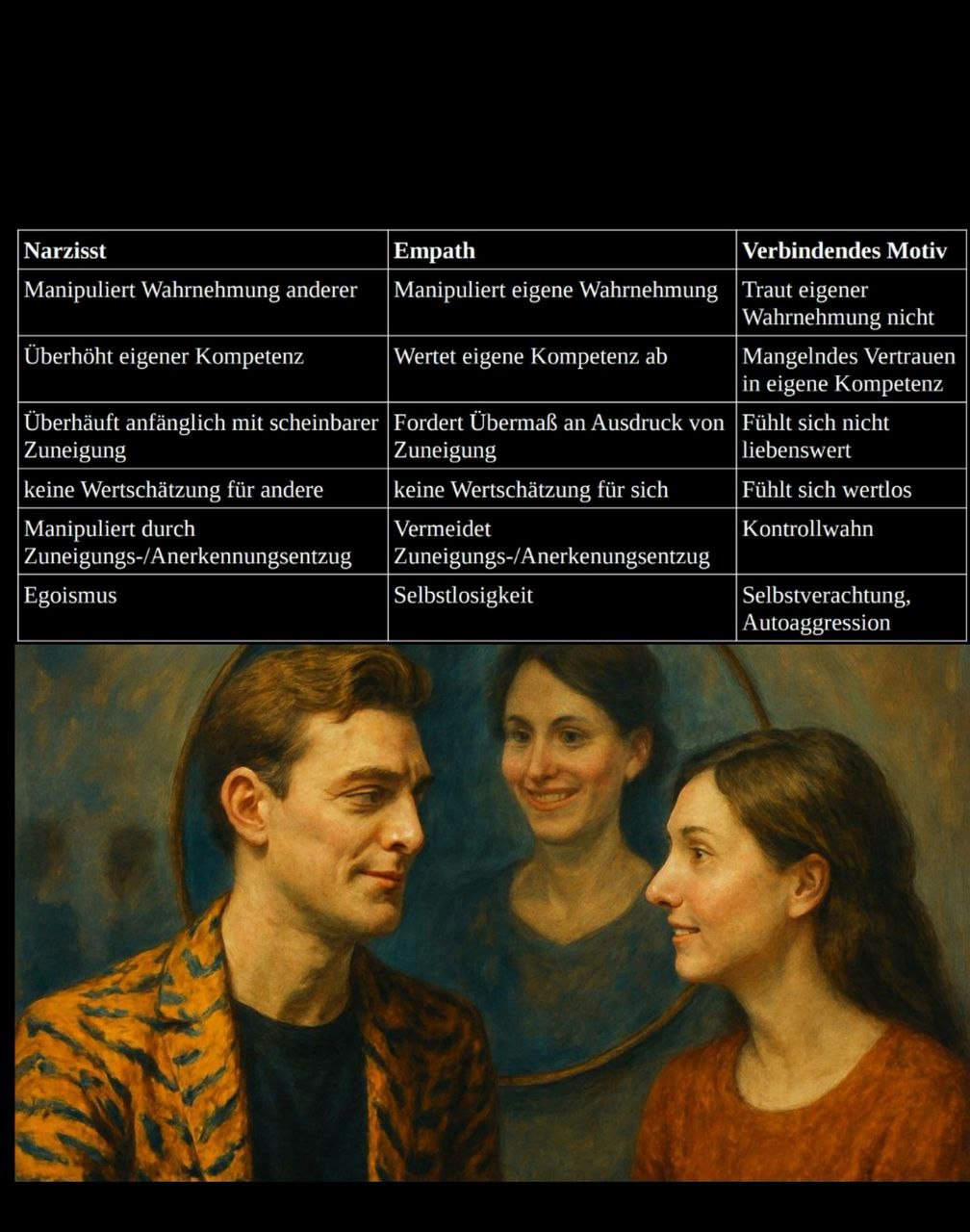 | Narzisst | Empath | Verbindendes Motiv |
|---|---|---|
| Manipuliert Wahrnehmung anderer | Manipuliert eigene Wahrnehmung | Traut eigener Wahrnehmung nicht |
| Überhöht eigener Kompetenz | Wertet eigene Kompetenz ab | Mangelndes Vertrauen in eigene Kompetenz |
| Überhäuft anfänglich mit scheinbarer Zuneigung | Fordert Übermaß an Ausdruck von Zuneigung | Fühlt sich nicht liebenswert |
| keine Wertschätzung für andere | keine Wertschätzung für sich | Fühlt sich wertlos |
| Manipuliert durch Zuneigungs-/Anerkennungsentzug | Vermeidet Zuneigungs-/Anerkenungsentzug | Kontrollwahn |
| Egoismus | Selbstlosigkeit | Selbstverachtung, Autoaggression |